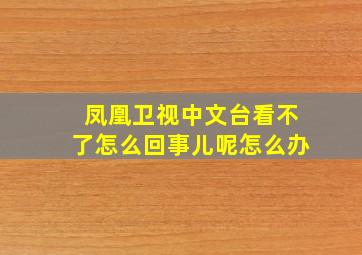 凤凰卫视中文台看不了怎么回事儿呢怎么办